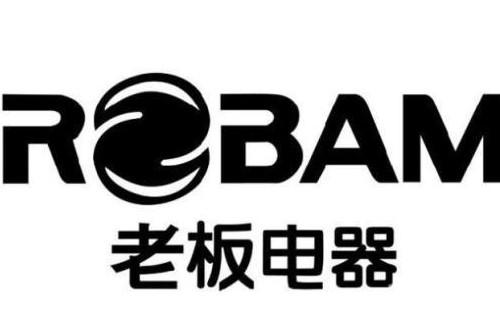 ROBAM
老板电器